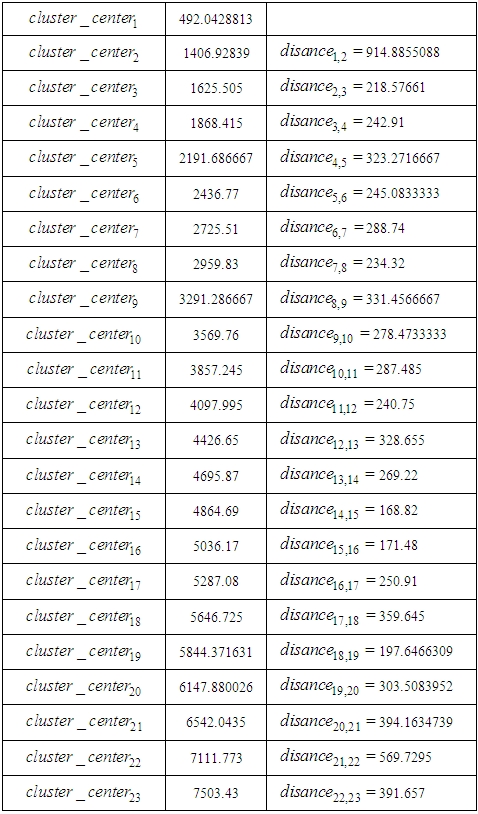 | $cluster\_center_1$ | 492.0428813 |  |
|---|---|---|
| $cluster\_center_2$ | 1406.92839 | $disance_{1,2} = 914.8855088$ |
| $cluster\_center_3$ | 1625.505 | $disance_{2,3} = 218.57661$ |
| $cluster\_center_4$ | 1868.415 | $disance_{3,4} = 242.91$ |
| $cluster\_center_5$ | 2191.686667 | $disance_{4,5} = 323.2716667$ |
| $cluster\_center_6$ | 2436.77 | $disance_{5,6} = 245.0833333$ |
| $cluster\_center_7$ | 2725.51 | $disance_{6,7} = 288.74$ |
| $cluster\_center_8$ | 2959.83 | $disance_{7,8} = 234.32$ |
| $cluster\_center_9$ | 3291.286667 | $disance_{8,9} = 331.4566667$ |
| $cluster\_center_{10}$ | 3569.76 | $disance_{9,10} = 278.4733333$ |
| $cluster\_center_{11}$ | 3857.245 | $disance_{10,11} = 287.485$ |
| $cluster\_center_{12}$ | 4097.995 | $disance_{11,12} = 240.75$ |
| $cluster\_center_{13}$ | 4426.65 | $disance_{12,13} = 328.655$ |
| $cluster\_center_{14}$ | 4695.87 | $disance_{13,14} = 269.22$ |
| $cluster\_center_{15}$ | 4864.69 | $disance_{14,15} = 168.82$ |
| $cluster\_center_{16}$ | 5036.17 | $disance_{15,16} = 171.48$ |
| $cluster\_center_{17}$ | 5287.08 | $disance_{16,17} = 250.91$ |
| $cluster\_center_{18}$ | 5646.725 | $disance_{17,18} = 359.645$ |
| $cluster\_center_{19}$ | 5844.371631 | $disance_{18,19} = 197.6466309$ |
| $cluster\_center_{20}$ | 6147.880026 | $disance_{19,20} = 303.5083952$ |
| $cluster\_center_{21}$ | 6542.0435 | $disance_{20,21} = 394.1634739$ |
| $cluster\_center_{22}$ | 7111.773 | $disance_{21,22} = 569.7295$ |
| $cluster\_center_{23}$ | 7503.43 | $disance_{22,23} = 391.657$ |